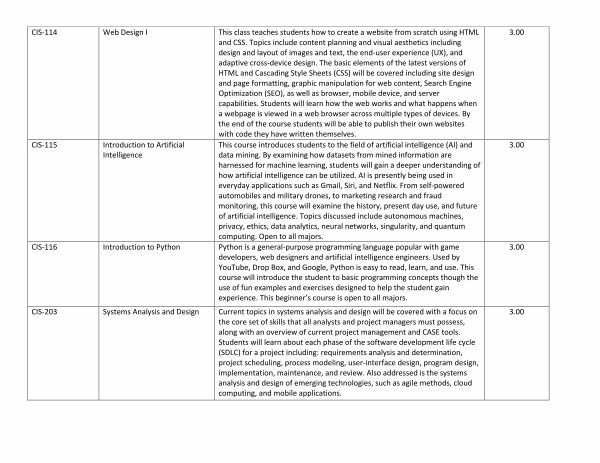 | CIS-114 | Web Design I | This class teaches students how to create a website from scratch using HTML and CSS. Topics include content planning and visual aesthetics including design and layout of images and text, the end-user experience (UX), and adaptive cross-device design. The basic elements of the latest versions of HTML and Cascading Style Sheets (CSS) will be covered including site design and page formatting, graphic manipulation for web content, Search Engine Optimization (SEO), as well as browser, mobile device, and server capabilities. Students will learn how the web works and what happens when a webpage is viewed in a web browser across multiple types of devices. By the end of the course students will be able to publish their own websites with code they have written themselves. | 3.00 |
|---|---|---|---|
| CIS-115 | Introduction to Artificial Intelligence | This course introduces students to the field of artificial intelligence (AI) and data mining. By examining how datasets from mined information are harnessed for machine learning, students will gain a deeper understanding of how artificial intelligence can be utilized. AI is presently being used in everyday applications such as Gmail, Siri, and Netflix. From self-powered automobiles and military drones, to marketing research and fraud monitoring, this course will examine the history, present day use, and future of artificial intelligence. Topics discussed include autonomous machines, privacy, ethics, data analytics, neural networks, singularity, and quantum computing. Open to all majors. | 3.00 |
| CIS-116 | Introduction to Python | Python is a general-purpose programming language popular with game developers, web designers and artificial intelligence engineers. Used by YouTube, Drop Box, and Google, Python is easy to read, learn, and use. This course will introduce the student to basic programming concepts though the use of fun examples and exercises designed to help the student gain experience. This beginner's course is open to all majors. | 3.00 |
| CIS-203 | Systems Analysis and Design | Current topics in systems analysis and design will be covered with a focus on the core set of skills that all analysts and project managers must possess, along with an overview of current project management and CASE tools. Students will learn about each phase of the software development life cycle (SDLC) for a project including: requirements analysis and determination, project scheduling, process modeling, user-interface design, program design, implementation, maintenance, and review. Also addressed is the systems analysis and design of emerging technologies, such as agile methods, cloud computing, and mobile applications. | 3.00 |